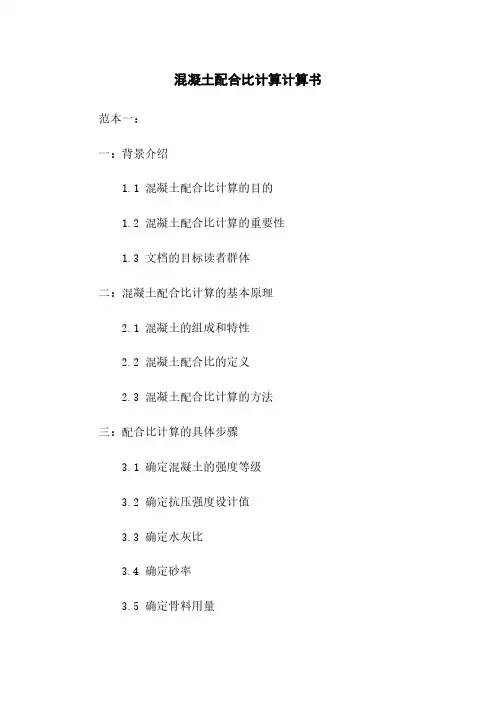 混凝土配合比计算计算书

范本一：

一：背景介绍

1.1 混凝土配合比计算的目的

1.2 混凝土配合比计算的重要性

1.3 文档的目标读者群体

二：混凝土配合比计算的基本原理

2.1 混凝土的组成和特性

2.2 混凝土配合比的定义

2.3 混凝土配合比计算的方法

三：配合比计算的具体步骤

3.1 确定混凝土的强度等级

3.2 确定抗压强度设计值

3.3 确定水灰比

3.4 确定砂率

3.5 确定骨料用量